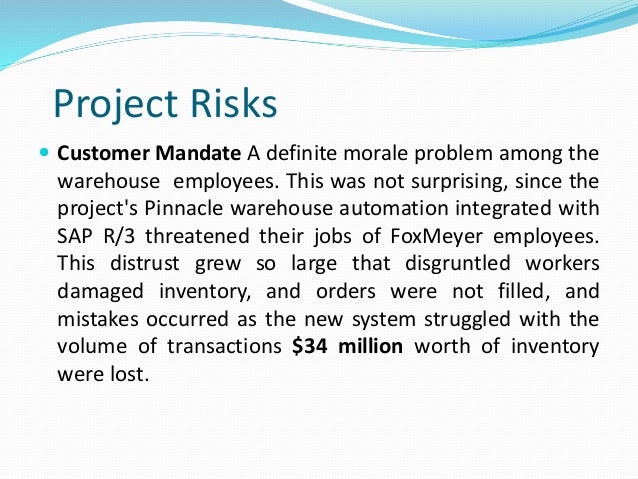 Project Risks

• Customer Mandate A definite morale problem among the warehouse employees. This was not surprising, since the project's Pinnacle warehouse automation integrated with SAP R/3 threatened their jobs of FoxMeyer employees. This distrust grew so large that disgruntled workers damaged inventory, and orders were not filled, and mistakes occurred as the new system struggled with the volume of transactions $34 million worth of inventory were lost.